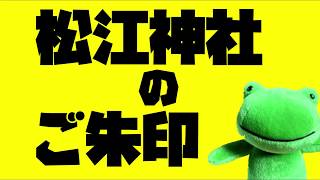 松江神社
の
ご朱印